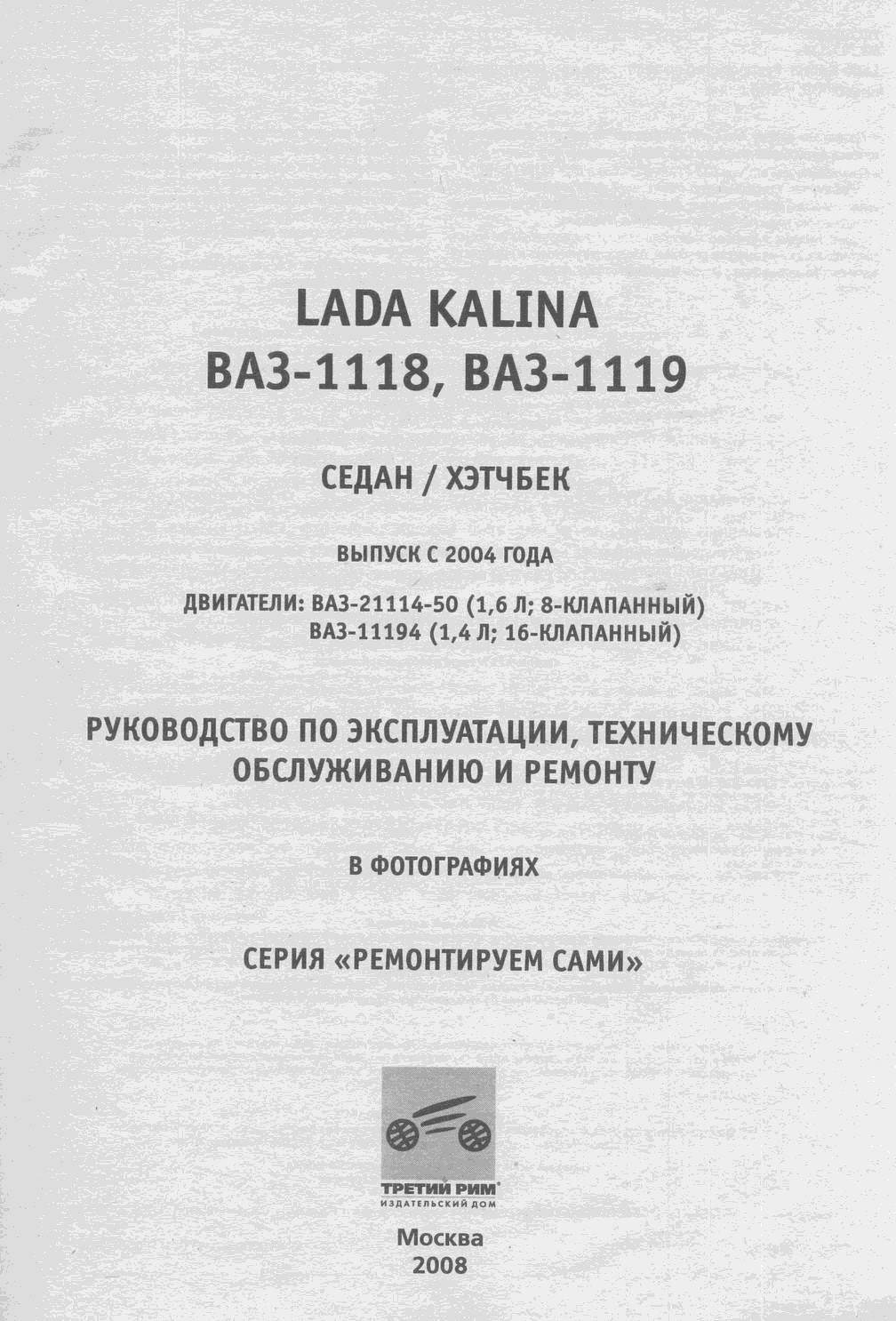 LADA KALINA
ВАЗ-1118, ВАЗ-1119

СЕДАН / ХЭТЧБЕК

ВЫПУСК С 2004 ГОДА

ДВИГАТЕЛИ: ВАЗ-21114-50 (1,6 Л; 8-КЛАПАННЫЙ)
ВАЗ-11194 (1,4 Л; 16-КЛАПАННЫЙ)

РУКОВОДСТВО ПО ЭКСПЛУАТАЦИИ, ТЕХНИЧЕСКОМУ ОБСЛУЖИВАНИЮ И РЕМОНТУ

В ФОТОГРАФИЯХ

СЕРИЯ «РЕМОНТИРУЕМ САМИ»

ТРЕТИЙ РИМ
ИЗДАТЕЛЬСКИЙ ДОМ

Москва
2008